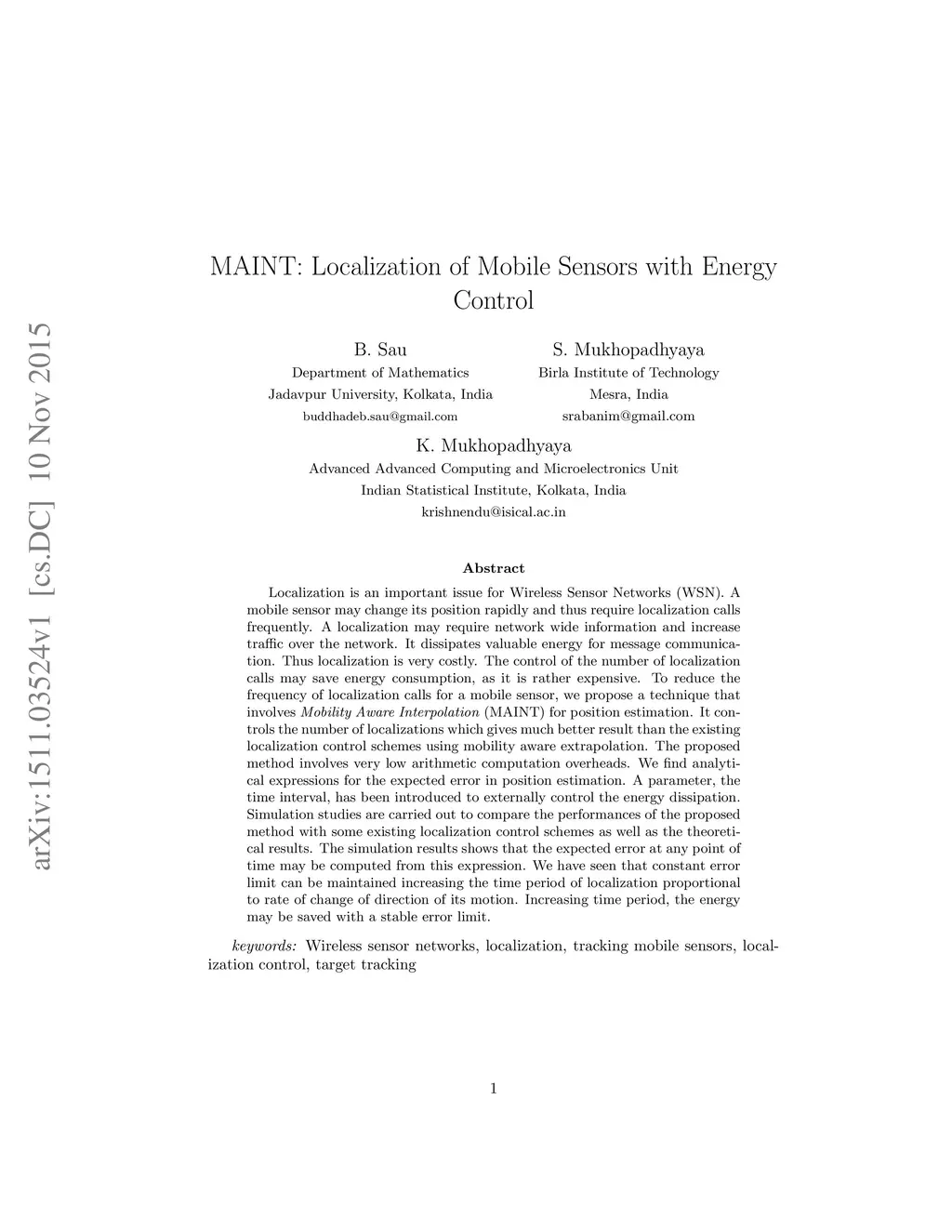 arXiv:1511.03524v1 [cs.DC] 10 Nov 2015

MAINT: Localization of Mobile Sensors with Energy Control

B. Sau
Department of Mathematics
Jadavpur University, Kolkata, India
buddhadeb.sau@gmail.com

S. Mukhopadhyaya
Birla Institute of Technology
Mesra, India
srabanim@gmail.com

K. Mukhopadhyaya
Advanced Advanced Computing and Microelectronics Unit
Indian Statistical Institute, Kolkata, India
krishnendu@isical.ac.in

Abstract

Localization is an important issue for Wireless Sensor Networks (WSN). A mobile sensor may change its position rapidly and thus require localization calls frequently. A localization may require network wide information and increase traffic over the network. It dissipates valuable energy for message communication. Thus localization is very costly. The control of the number of localization calls may save energy consumption, as it is rather expensive. To reduce the frequency of localization calls for a mobile sensor, we propose a technique that involves Mobility Aware Interpolation (MAINT) for position estimation. It controls the number of localizations which gives much better result than the existing localization control schemes using mobility aware extrapolation. The proposed method involves very low arithmetic computation overheads. We find analytical expressions for the expected error in position estimation. A parameter, the time interval, has been introduced to externally control the energy dissipation. Simulation studies are carried out to compare the performances of the proposed method with some existing localization control schemes as well as the theoretical results. The simulation results shows that the expected error at any point of time may be computed from this expression. We have seen that constant error limit can be maintained increasing the time period of localization proportional to rate of change of direction of its motion. Increasing time period, the energy may be saved with a stable error limit.

keywords: Wireless sensor networks, localization, tracking mobile sensors, localization control, target tracking

1